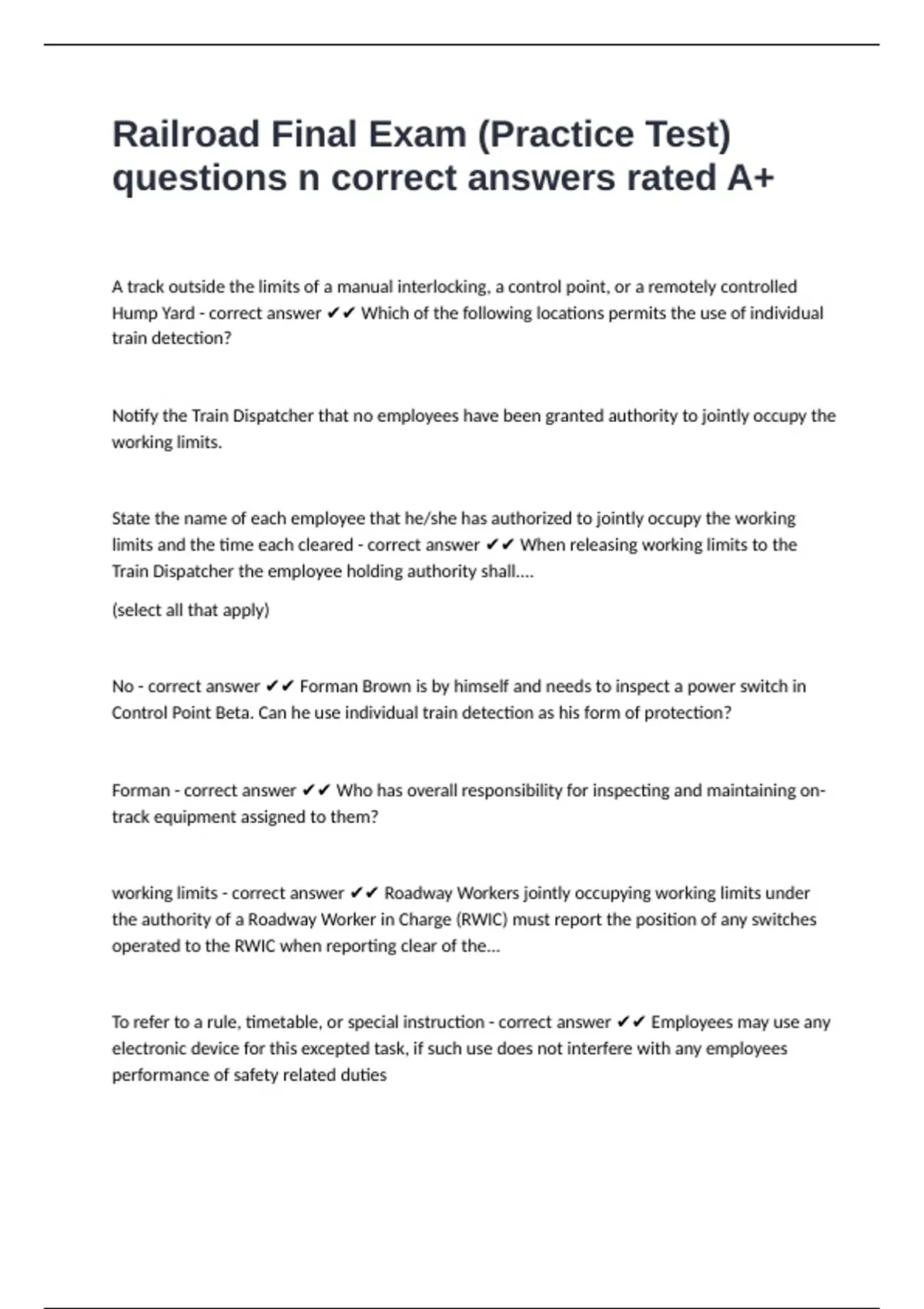 Railroad Final Exam (Practice Test) questions n correct answers rated A+

A track outside the limits of a manual interlocking, a control point, or a remotely controlled Hump Yard - correct answer ✔✔ Which of the following locations permits the use of individual train detection?

Notify the Train Dispatcher that no employees have been granted authority to jointly occupy the working limits.

State the name of each employee that he/she has authorized to jointly occupy the working limits and the time each cleared - correct answer ✔✔ When releasing working limits to the Train Dispatcher the employee holding authority shall....

(select all that apply)

No - correct answer ✔✔ Forman Brown is by himself and needs to inspect a power switch in Control Point Beta. Can he use individual train detection as his form of protection?

Forman - correct answer ✔✔ Who has overall responsibility for inspecting and maintaining on-track equipment assigned to them?

working limits - correct answer ✔✔ Roadway Workers jointly occupying working limits under the authority of a Roadway Worker in Charge (RWIC) must report the position of any switches operated to the RWIC when reporting clear of the...

To refer to a rule, timetable, or special instruction - correct answer ✔✔ Employees may use any electronic device for this excepted task, if such use does not interfere with any employees performance of safety related duties